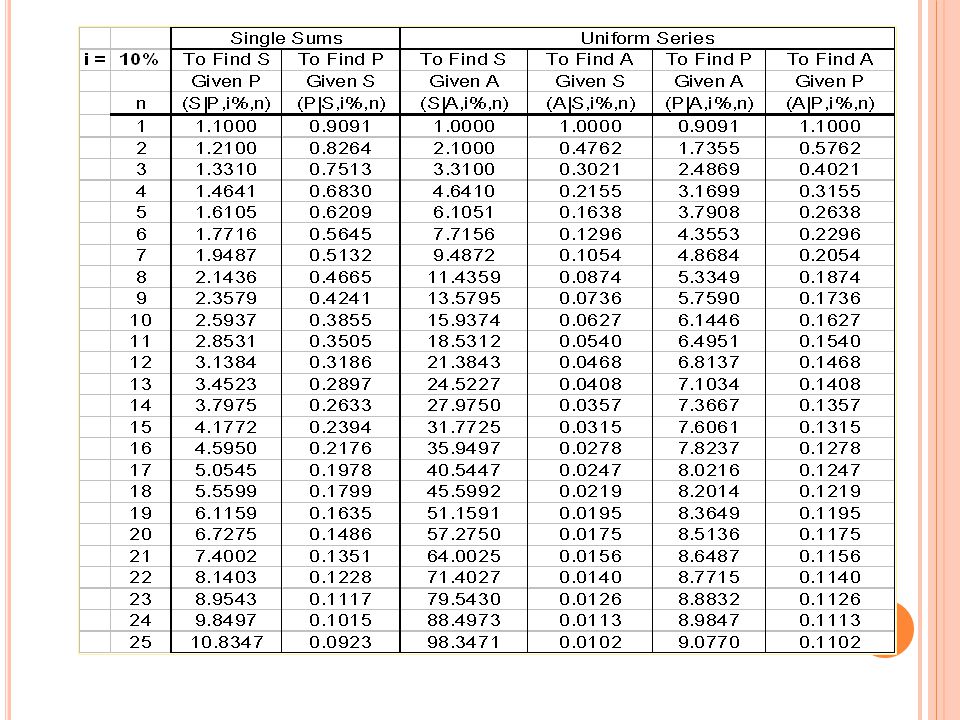 |  |  | Single Sums |  | Uniform Series |  |  |  |
|---|---|---|---|---|---|---|---|
| i = | 10% | To Find S | To Find P | To Find S | To Find A | To Find P | To Find A |
|  |  | Given P | Given S | Given A | Given S | Given A | Given P |
|  | n | (S\|P,i%,n) | (P\|S,i%,n) | (S\|A,i%,n) | (A\|S,i%,n) | (P\|A,i%,n) | (A\|P,i%,n) |
|  | 1 | 1.1000 | 0.9091 | 1.0000 | 1.0000 | 0.9091 | 1.1000 |
|  | 2 | 1.2100 | 0.8264 | 2.1000 | 0.4762 | 1.7355 | 0.5762 |
|  | 3 | 1.3310 | 0.7513 | 3.3100 | 0.3021 | 2.4869 | 0.4021 |
|  | 4 | 1.4641 | 0.6830 | 4.6410 | 0.2155 | 3.1699 | 0.3155 |
|  | 5 | 1.6105 | 0.6209 | 6.1051 | 0.1638 | 3.7908 | 0.2638 |
|  | 6 | 1.7716 | 0.5645 | 7.7156 | 0.1296 | 4.3553 | 0.2296 |
|  | 7 | 1.9487 | 0.5132 | 9.4872 | 0.1054 | 4.8684 | 0.2054 |
|  | 8 | 2.1436 | 0.4665 | 11.4359 | 0.0874 | 5.3349 | 0.1874 |
|  | 9 | 2.3579 | 0.4241 | 13.5795 | 0.0736 | 5.7590 | 0.1736 |
|  | 10 | 2.5937 | 0.3855 | 15.9374 | 0.0627 | 6.1446 | 0.1627 |
|  | 11 | 2.8531 | 0.3505 | 18.5312 | 0.0540 | 6.4951 | 0.1540 |
|  | 12 | 3.1384 | 0.3186 | 21.3843 | 0.0468 | 6.8137 | 0.1468 |
|  | 13 | 3.4523 | 0.2897 | 24.5227 | 0.0408 | 7.1034 | 0.1408 |
|  | 14 | 3.7975 | 0.2633 | 27.9750 | 0.0357 | 7.3667 | 0.1357 |
|  | 15 | 4.1772 | 0.2394 | 31.7725 | 0.0315 | 7.6061 | 0.1315 |
|  | 16 | 4.5950 | 0.2176 | 35.9497 | 0.0278 | 7.8237 | 0.1278 |
|  | 17 | 5.0545 | 0.1978 | 40.5447 | 0.0247 | 8.0216 | 0.1247 |
|  | 18 | 5.5599 | 0.1799 | 45.5992 | 0.0219 | 8.2014 | 0.1219 |
|  | 19 | 6.1159 | 0.1635 | 51.1591 | 0.0195 | 8.3649 | 0.1195 |
|  | 20 | 6.7275 | 0.1486 | 57.2750 | 0.0175 | 8.5136 | 0.1175 |
|  | 21 | 7.4002 | 0.1351 | 64.0025 | 0.0156 | 8.6487 | 0.1156 |
|  | 22 | 8.1403 | 0.1228 | 71.4027 | 0.0140 | 8.7715 | 0.1140 |
|  | 23 | 8.9543 | 0.1117 | 79.5430 | 0.0126 | 8.8832 | 0.1126 |
|  | 24 | 9.8497 | 0.1015 | 88.4973 | 0.0113 | 8.9847 | 0.1113 |
|  | 25 | 10.8347 | 0.0923 | 98.3471 | 0.0102 | 9.0770 | 0.1102 |